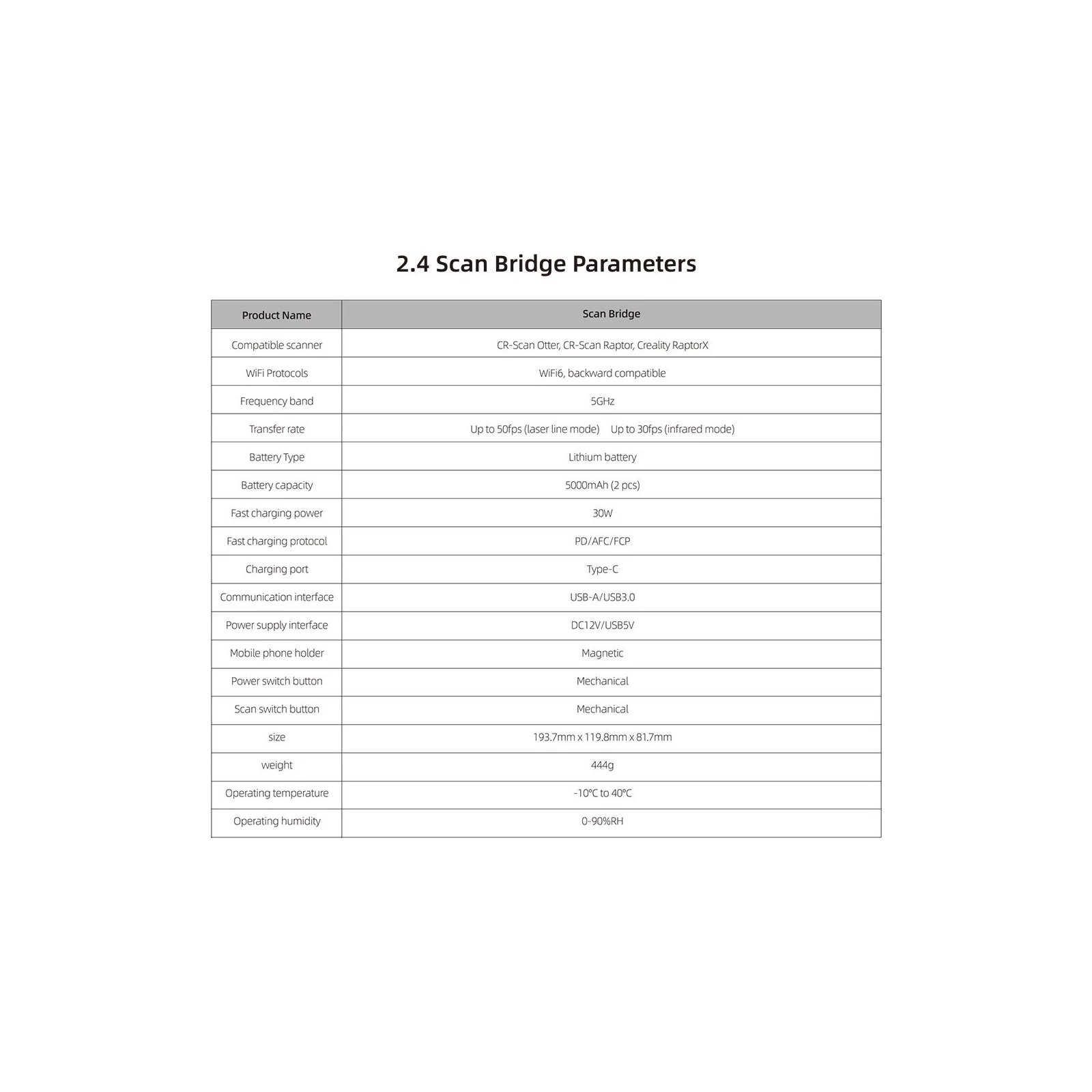 2.4 Scan Bridge Parameters

| Product Name | Scan Bridge |
|---|---|
| Compatible scanner | CR-Scan Otter, CR-Scan Raptor, Creality RaptorX |
| WiFi Protocols | WiFi6, backward compatible |
| Frequency band | 5GHz |
| Transfer rate | Up to 50fps (laser line mode)    Up to 30fps (infrared mode) |
| Battery Type | Lithium battery |
| Battery capacity | 5000mAh (2 pcs) |
| Fast charging power | 30W |
| Fast charging protocol | PD/AFC/FCP |
| Charging port | Type-C |
| Communication interface | USB-A/USB3.0 |
| Power supply interface | DC12V/USB5V |
| Mobile phone holder | Magnetic |
| Power switch button | Mechanical |
| Scan switch button | Mechanical |
| size | 193.7mm x 119.8mm x 81.7mm |
| weight | 444g |
| Operating temperature | -10°C to 40°C |
| Operating humidity | 0-90%RH |